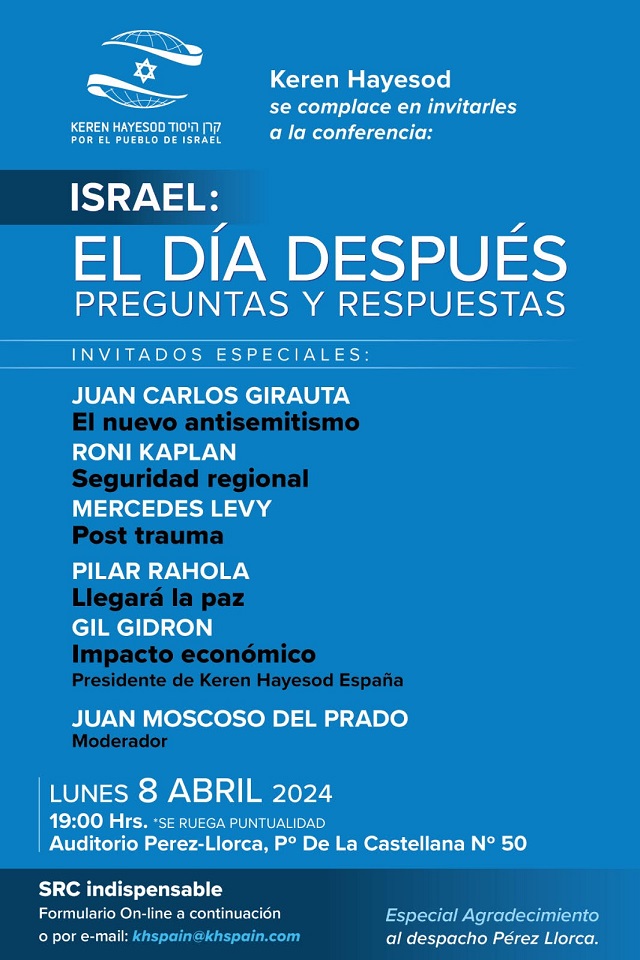 KEREN HAYESOD קרן היסוד
POR EL PUEBLO DE ISRAEL

Keren Hayesod
se complace en invitarles
a la conferencia:

ISRAEL:
EL DÍA DESPUÉS
PREGUNTAS Y RESPUESTAS

INVITADOS ESPECIALES:

JUAN CARLOS GIRAUTA
El nuevo antisemitismo
RONI KAPLAN
Seguridad regional
MERCEDES LEVY
Post trauma
PILAR RAHOLA
Llegará la paz
GIL GIDRON
Impacto económico
Presidente de Keren Hayesod España

JUAN MOSCOSO DEL PRADO
Moderador

LUNES 8 ABRIL 2024
19:00 Hrs. *SE RUEGA PUNTUALIDAD
Auditorio Perez-Llorca, Pº De La Castellana Nº 50

SRC indispensable
Formulario On-line a continuación
o por e-mail: khspain@khspain.com

Especial Agradecimiento
al despacho Pérez Llorca.